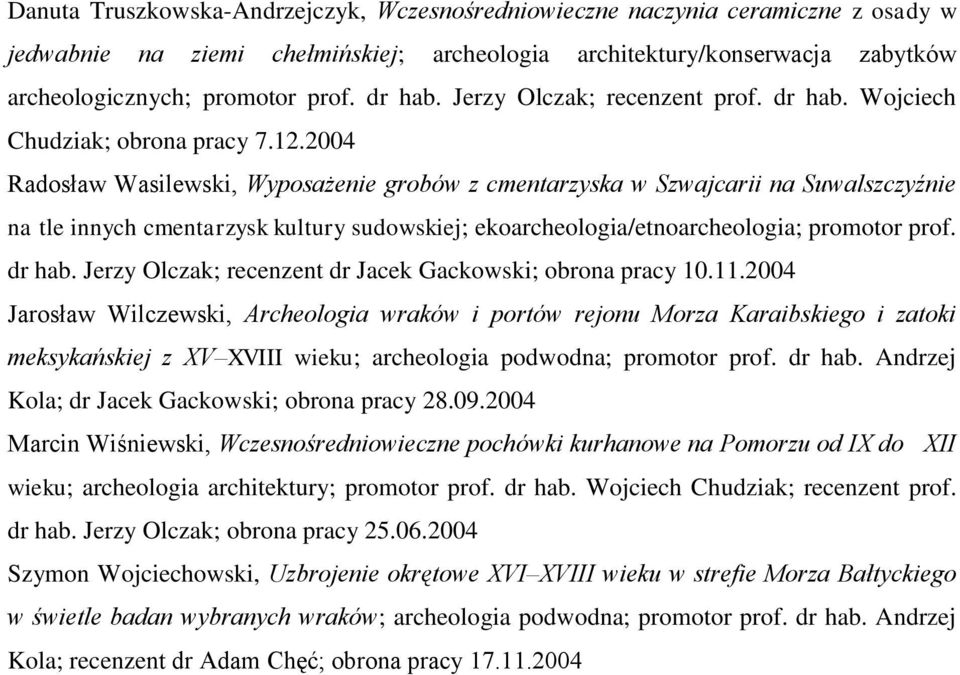 Danuta Truszkowska-Andrzejczyk, Wczesnośredniowieczne naczynia ceramiczne z osady w jedwabnie na ziemi chełmińskiej; archeologia architektury/konserwacja zabytków archeologicznych; promotor prof. dr hab. Jerzy Olczak; recenzent prof. dr hab. Wojciech Chudziak; obrona pracy 7.12.2004

Radosław Wasilewski, Wyposażenie grobów z cmentarzyska w Szwajcarii na Suwalszczyźnie na tle innych cmentarzysk kultury sudowskiej; ekoarcheologia/etnoarcheologia; promotor prof. dr hab. Jerzy Olczak; recenzent dr Jacek Gackowski; obrona pracy 10.11.2004

Jarosław Wilczewski, Archeologia wraków i portów rejonu Morza Karaibskiego i zatoki meksykańskiej z XV–XVIII wieku; archeologia podwodna; promotor prof. dr hab. Andrzej Kola; dr Jacek Gackowski; obrona pracy 28.09.2004

Marcin Wiśniewski, Wczesnośredniowieczne pochówki kurhanowe na Pomorzu od IX do XII wieku; archeologia architektury; promotor prof. dr hab. Wojciech Chudziak; recenzent prof. dr hab. Jerzy Olczak; obrona pracy 25.06.2004

Szymon Wojciechowski, Uzbrojenie okrętowe XVI–XVIII wieku w strefie Morza Bałtyckiego w świetle badan wybranych wraków; archeologia podwodna; promotor prof. dr hab. Andrzej Kola; recenzent dr Adam Chęć; obrona pracy 17.11.2004